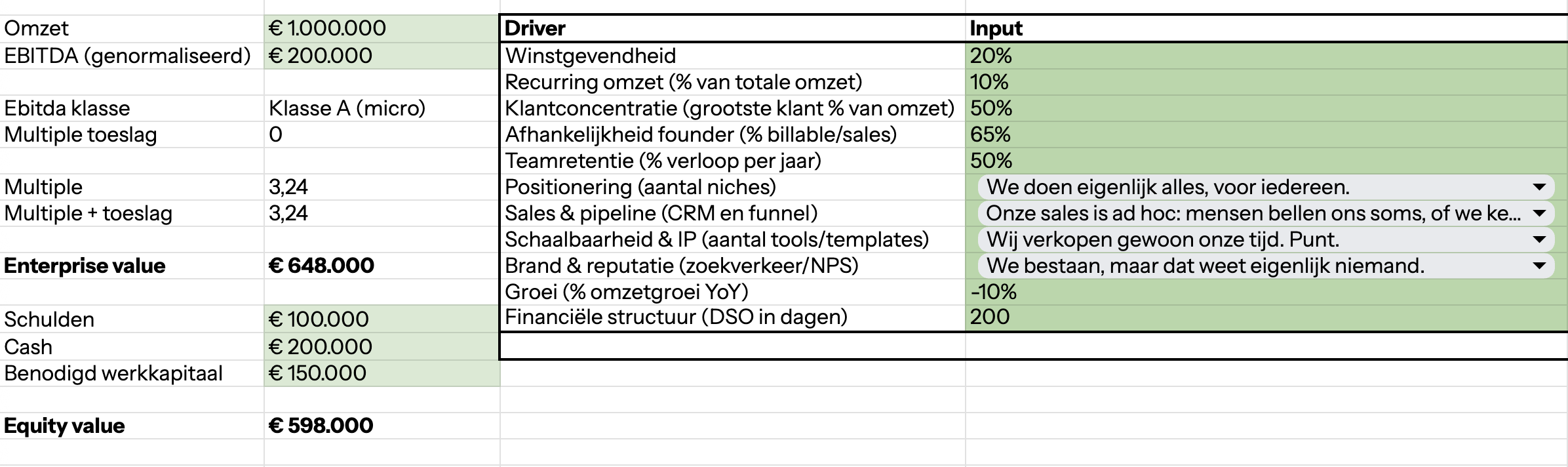 | | |
|---|---|
| Omzet | € 1.000.000 |
| EBITDA (genormaliseerd) | € 200.000 |
| | |
| Ebitda klasse | Klasse A (micro) |
| Multiple toeslag | 0 |
| | |
| Multiple | 3,24 |
| Multiple + toeslag | 3,24 |
| | |
| **Enterprise value** | **€ 648.000** |
| | |
| Schulden | € 100.000 |
| Cash | € 200.000 |
| Benodigd werkkapitaal | € 150.000 |
| | |
| **Equity value** | **€ 598.000** |

| Driver | Input |
|---|---|
| Winstgevendheid | 20% |
| Recurring omzet (% van totale omzet) | 10% |
| Klantconcentratie (grootste klant % van omzet) | 50% |
| Afhankelijkheid founder (% billable/sales) | 65% |
| Teamretentie (% verloop per jaar) | 50% |
| Positionering (aantal niches) | We doen eigenlijk alles, voor iedereen. |
| Sales & pipeline (CRM en funnel) | Onze sales is ad hoc: mensen bellen ons soms, of we ke... |
| Schaalbaarheid & IP (aantal tools/templates) | Wij verkopen gewoon onze tijd. Punt. |
| Brand & reputatie (zoekverkeer/NPS) | We bestaan, maar dat weet eigenlijk niemand. |
| Groei (% omzetgroei YoY) | -10% |
| Financiële structuur (DSO in dagen) | 200 |